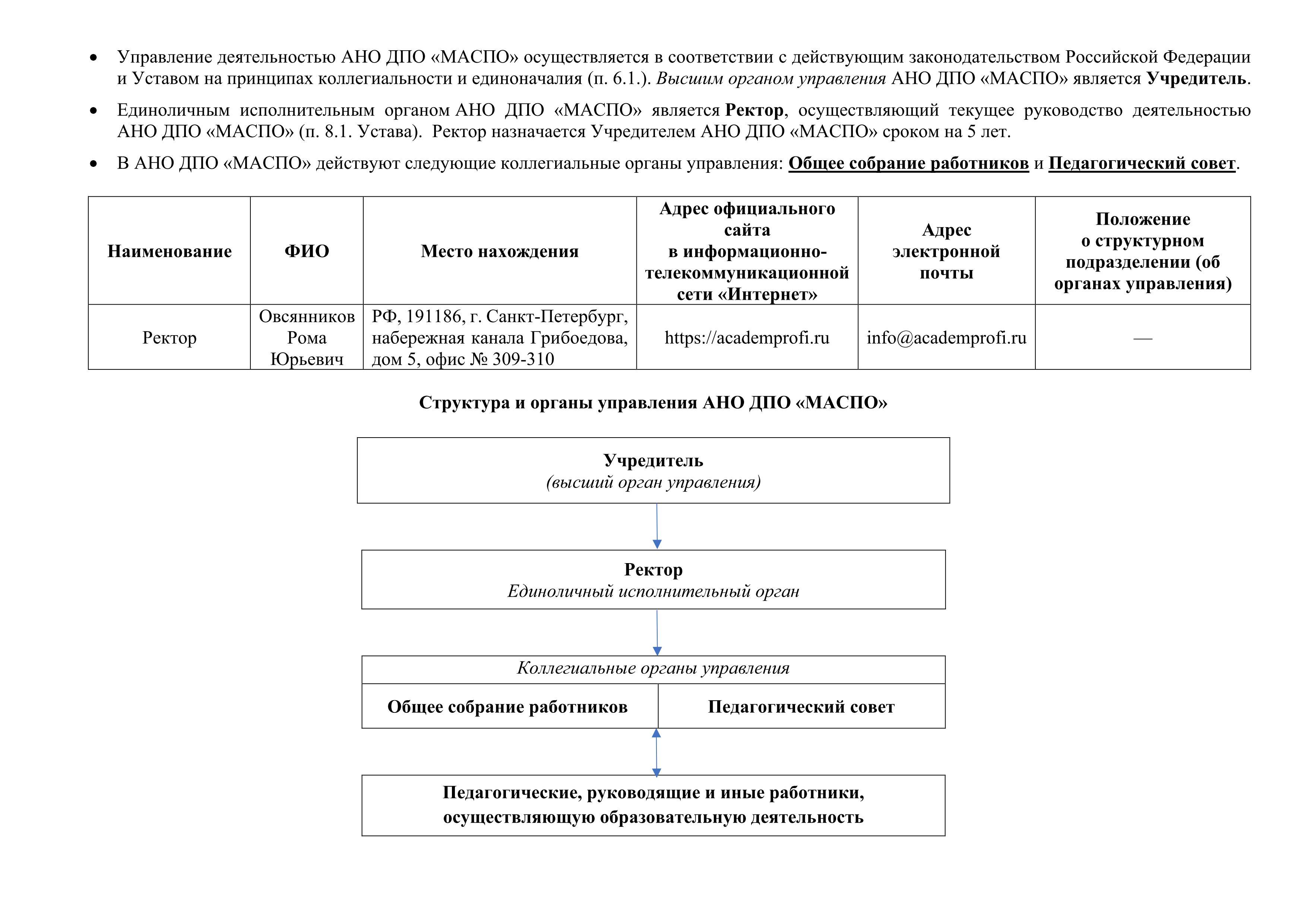 • Управление деятельностью АНО ДПО «МАСПО» осуществляется в соответствии с действующим законодательством Российской Федерации и Уставом на принципах коллегиальности и единоначалия (п. 6.1.). Высшим органом управления АНО ДПО «МАСПО» является Учредитель.

• Единоличным исполнительным органом АНО ДПО «МАСПО» является Ректор, осуществляющий текущее руководство деятельностью АНО ДПО «МАСПО» (п. 8.1. Устава). Ректор назначается Учредителем АНО ДПО «МАСПО» сроком на 5 лет.

• В АНО ДПО «МАСПО» действуют следующие коллегиальные органы управления: Общее собрание работников и Педагогический совет.

| Наименование | ФИО | Место нахождения | Адрес официального сайта в информационно-телекоммуникационной сети «Интернет» | Адрес электронной почты | Положение о структурном подразделении (об органах управления) |
|---|---|---|---|---|---|
| Ректор | Овсянников Рома Юрьевич | РФ, 191186, г. Санкт-Петербург, набережная канала Грибоедова, дом 5, офис № 309-310 | https://academprofi.ru | info@academprofi.ru | — |

Структура и органы управления АНО ДПО «МАСПО»

Учредитель
(высший орган управления)

Ректор
Единоличный исполнительный орган

Коллегиальные органы управления

Общее собрание работников

Педагогический совет

Педагогические, руководящие и иные работники, осуществляющую образовательную деятельность